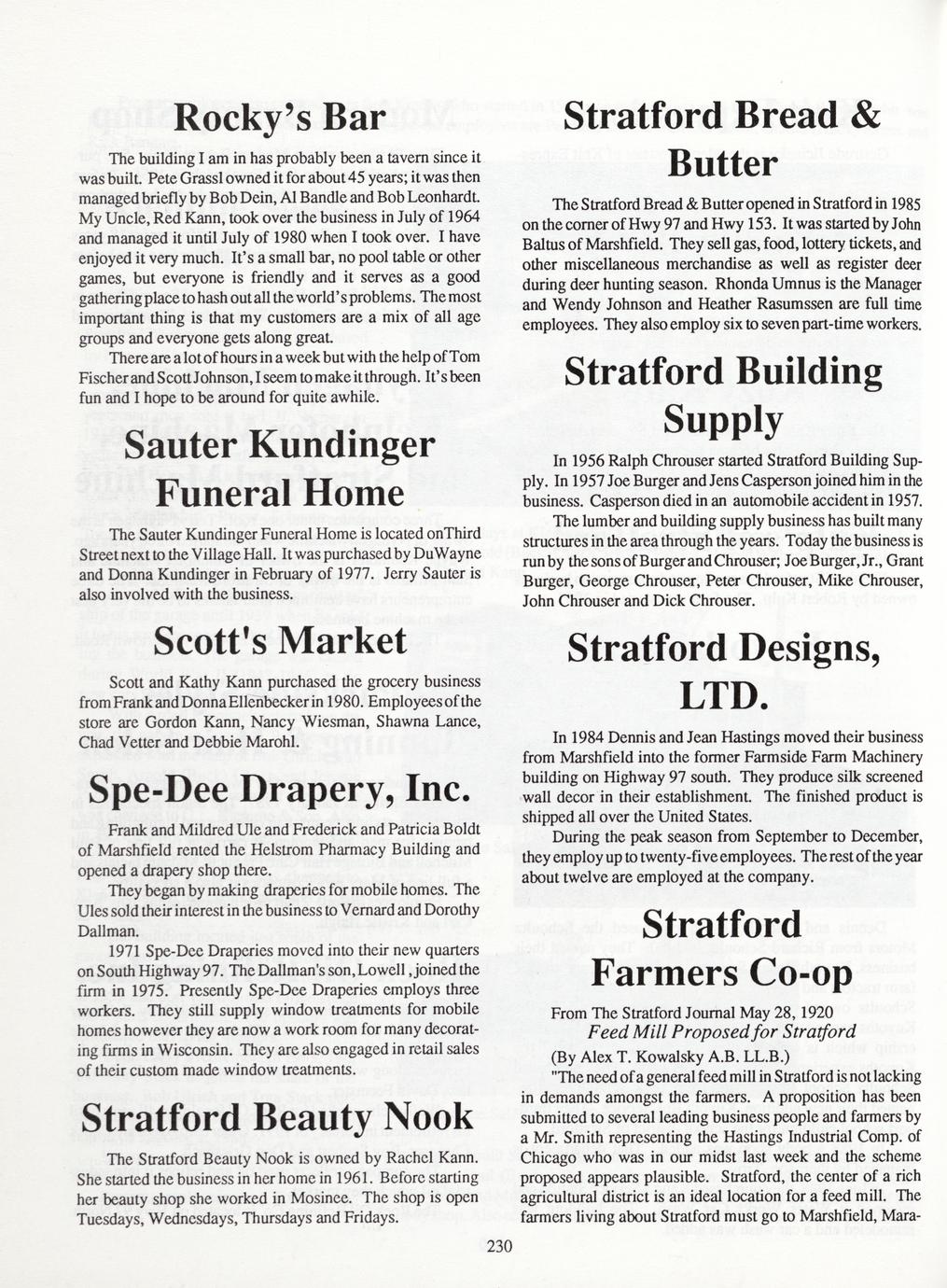 Rocky's Bar

The building I am in has probably been a tavern since it was built. Pete Grassl owned it for about 45 years; it was then managed briefly by Bob Dein, Al Bandle and Bob Leonhardt. My Uncle, Red Kann, took over the business in July of 1964 and managed it until July of 1980 when I took over. I have enjoyed it very much. It's a small bar, no pool table or other games, but everyone is friendly and it serves as a good gathering place to hash out all the world's problems. The most important thing is that my customers are a mix of all age groups and everyone gets along great.

There are a lot of hours in a week but with the help of Tom Fischer and Scott Johnson, I seem to make it through. It's been fun and I hope to be around for quite awhile.

Sauter Kundinger Funeral Home

The Sauter Kundinger Funeral Home is located onThird Street next to the Village Hall. It was purchased by DuWayne and Donna Kundinger in February of 1977. Jerry Sauter is also involved with the business.

Scott's Market

Scott and Kathy Kann purchased the grocery business from Frank and Donna Ellenbecker in 1980. Employees of the store are Gordon Kann, Nancy Wiesman, Shawna Lance, Chad Vetter and Debbie Marohl.

Spe-Dee Drapery, Inc.

Frank and Mildred Ule and Frederick and Patricia Boldt of Marshfield rented the Helstrom Pharmacy Building and opened a drapery shop there.

They began by making draperies for mobile homes. The Ules sold their interest in the business to Vernard and Dorothy Dallman.

1971 Spe-Dee Draperies moved into their new quarters on South Highway 97. The Dallman's son, Lowell, joined the firm in 1975. Presently Spe-Dee Draperies employs three workers. They still supply window treatments for mobile homes however they are now a work room for many decorating firms in Wisconsin. They are also engaged in retail sales of their custom made window treatments.

Stratford Beauty Nook

The Stratford Beauty Nook is owned by Rachel Kann. She started the business in her home in 1961. Before starting her beauty shop she worked in Mosinee. The shop is open Tuesdays, Wednesdays, Thursdays and Fridays.

Stratford Bread & Butter

The Stratford Bread & Butter opened in Stratford in 1985 on the corner of Hwy 97 and Hwy 153. It was started by John Baltus of Marshfield. They sell gas, food, lottery tickets, and other miscellaneous merchandise as well as register deer during deer hunting season. Rhonda Umnus is the Manager and Wendy Johnson and Heather Rasumssen are full time employees. They also employ six to seven part-time workers.

Stratford Building Supply

In 1956 Ralph Chrouser started Stratford Building Supply. In 1957 Joe Burger and Jens Casperson joined him in the business. Casperson died in an automobile accident in 1957.

The lumber and building supply business has built many structures in the area through the years. Today the business is run by the sons of Burger and Chrouser; Joe Burger, Jr., Grant Burger, George Chrouser, Peter Chrouser, Mike Chrouser, John Chrouser and Dick Chrouser.

Stratford Designs, LTD.

In 1984 Dennis and Jean Hastings moved their business from Marshfield into the former Farmside Farm Machinery building on Highway 97 south. They produce silk screened wall decor in their establishment. The finished product is shipped all over the United States.

During the peak season from September to December, they employ up to twenty-five employees. The rest of the year about twelve are employed at the company.

Stratford Farmers Co-op

From The Stratford Journal May 28, 1920
Feed Mill Proposed for Stratford
(By Alex T. Kowalsky A.B. LL.B.)

"The need of a general feed mill in Stratford is not lacking in demands amongst the farmers. A proposition has been submitted to several leading business people and farmers by a Mr. Smith representing the Hastings Industrial Comp. of Chicago who was in our midst last week and the scheme proposed appears plausible. Stratford, the center of a rich agricultural district is an ideal location for a feed mill. The farmers living about Stratford must go to Marshfield, Mara-

230